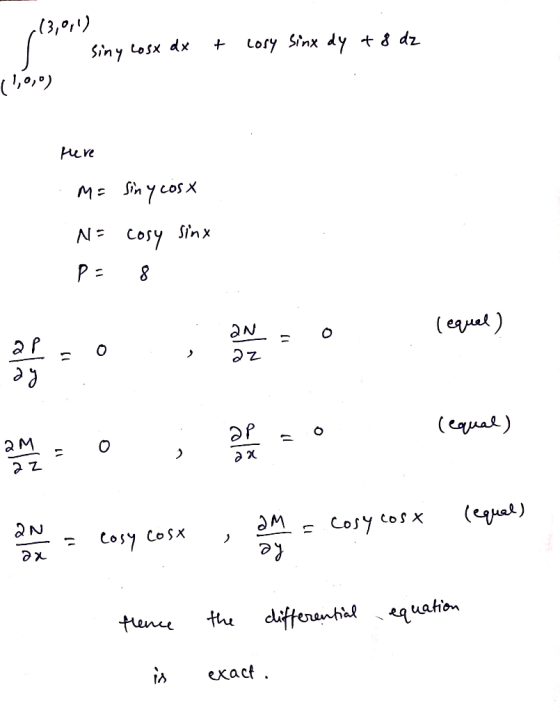 $\int_{(1,0,0)}^{(3,0,1)} \sin y \cos x \, dx + \cos y \sin x \, dy + 8 \, dz$

Here

$M = \sin y \cos x$

$N = \cos y \sin x$

$P = 8$

$\frac{\partial P}{\partial y} = 0$ , $\frac{\partial N}{\partial z} = 0$ (equal)

$\frac{\partial M}{\partial z} = 0$ , $\frac{\partial P}{\partial x} = 0$ (equal)

$\frac{\partial N}{\partial x} = \cos y \cos x$ , $\frac{\partial M}{\partial y} = \cos y \cos x$ (equal)

Hence the differential equation is exact.